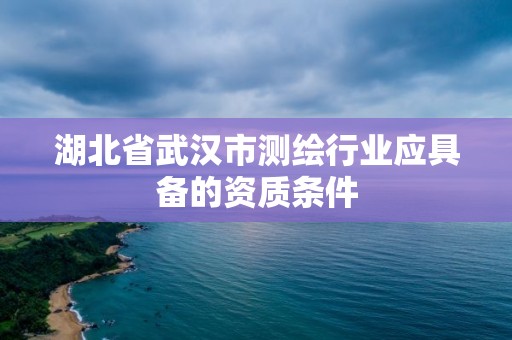 湖北省武汉市测绘行业应具备的资质条件